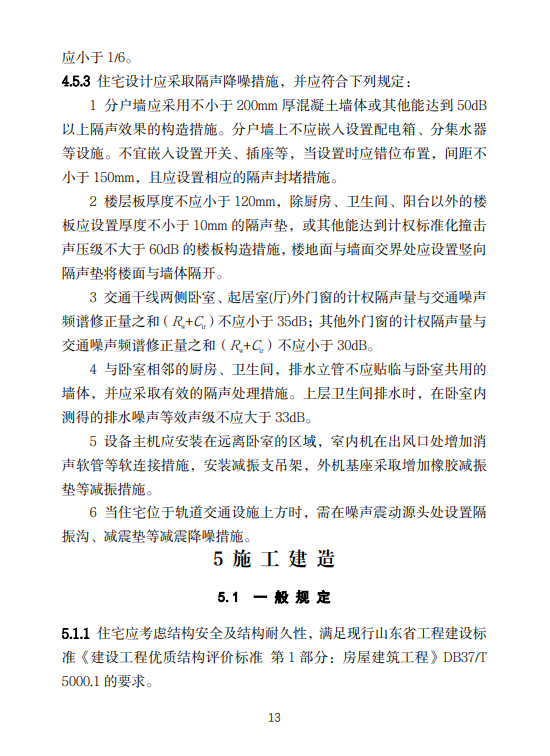 应小于 1/6。

4.5.3 住宅设计应采取隔声降噪措施，并应符合下列规定：

1 分户墙应采用不小于 200mm 厚混凝土墙体或其他能达到 50dB 以上隔声效果的构造措施。分户墙上不应嵌入设置配电箱、分集水器等设施。不宜嵌入设置开关、插座等，当设置时应错位布置，间距不小于 150mm，且应设置相应的隔声封堵措施。

2 楼层板厚度不应小于 120mm，除厨房、卫生间、阳台以外的楼板应设置厚度不小于 10mm 的隔声垫，或其他能达到计权标准化撞击声压级不大于 60dB 的楼板构造措施，楼地面与墙面交界处应设置竖向隔声垫将楼面与墙体隔开。

3 交通干线两侧卧室、起居室(厅)外门窗的计权隔声量与交通噪声频谱修正量之和（$R_w+C_{tr}$）不应小于 35dB；其他外门窗的计权隔声量与交通噪声频谱修正量之和（$R_w+C_{tr}$）不应小于 30dB。

4 与卧室相邻的厨房、卫生间，排水立管不应贴临与卧室共用的墙体，并应采取有效的隔声处理措施。上层卫生间排水时，在卧室内测得的排水噪声等效声级不应大于 33dB。

5 设备主机应安装在远离卧室的区域，室内机在出风口处增加消声软管等软连接措施，安装减振支吊架，外机基座采取增加橡胶减振垫等减振措施。

6 当住宅位于轨道交通设施上方时，需在噪声震动源头处设置隔振沟、减震垫等减震降噪措施。

5 施 工 建 造

5.1 一 般 规 定

5.1.1 住宅应考虑结构安全及结构耐久性，满足现行山东省工程建设标准《建设工程优质结构评价标准 第 1 部分：房屋建筑工程》DB37/T 5000.1 的要求。

13